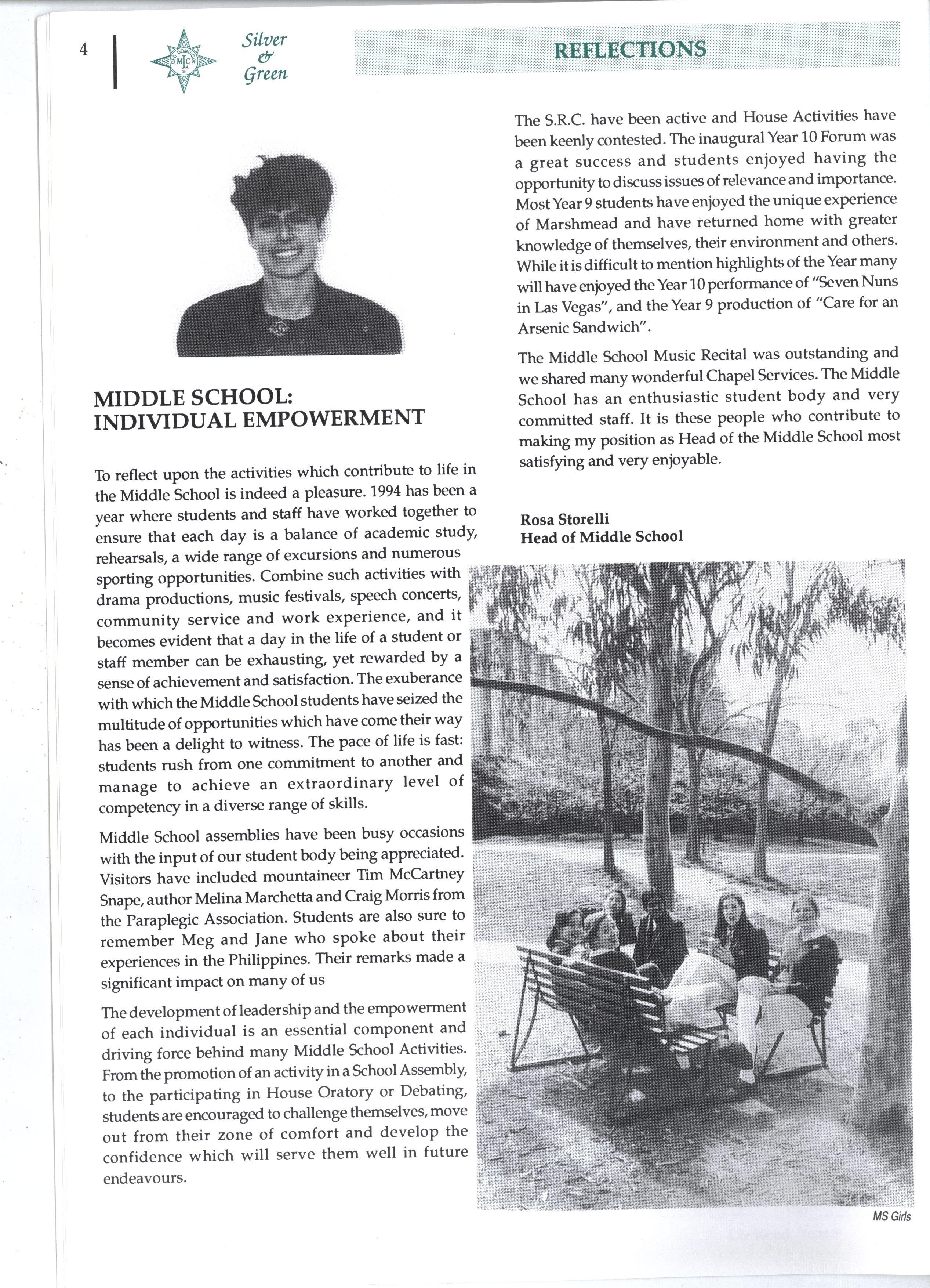 4

Silver & Green

REFLECTIONS

MIDDLE SCHOOL: INDIVIDUAL EMPOWERMENT

To reflect upon the activities which contribute to life in the Middle School is indeed a pleasure. 1994 has been a year where students and staff have worked together to ensure that each day is a balance of academic study, rehearsals, a wide range of excursions and numerous sporting opportunities. Combine such activities with drama productions, music festivals, speech concerts, community service and work experience, and it becomes evident that a day in the life of a student or staff member can be exhausting, yet rewarded by a sense of achievement and satisfaction. The exuberance with which the Middle School students have seized the multitude of opportunities which have come their way has been a delight to witness. The pace of life is fast: students rush from one commitment to another and manage to achieve an extraordinary level of competency in a diverse range of skills.

Middle School assemblies have been busy occasions with the input of our student body being appreciated. Visitors have included mountaineer Tim McCartney Snape, author Melina Marchetta and Craig Morris from the Paraplegic Association. Students are also sure to remember Meg and Jane who spoke about their experiences in the Philippines. Their remarks made a significant impact on many of us

The development of leadership and the empowerment of each individual is an essential component and driving force behind many Middle School Activities. From the promotion of an activity in a School Assembly, to the participating in House Oratory or Debating, students are encouraged to challenge themselves, move out from their zone of comfort and develop the confidence which will serve them well in future endeavours.

The S.R.C. have been active and House Activities have been keenly contested. The inaugural Year 10 Forum was a great success and students enjoyed having the opportunity to discuss issues of relevance and importance. Most Year 9 students have enjoyed the unique experience of Marshmead and have returned home with greater knowledge of themselves, their environment and others. While it is difficult to mention highlights of the Year many will have enjoyed the Year 10 performance of "Seven Nuns in Las Vegas", and the Year 9 production of "Care for an Arsenic Sandwich".

The Middle School Music Recital was outstanding and we shared many wonderful Chapel Services. The Middle School has an enthusiastic student body and very committed staff. It is these people who contribute to making my position as Head of the Middle School most satisfying and very enjoyable.

Rosa Storelli
Head of Middle School

MS Girls